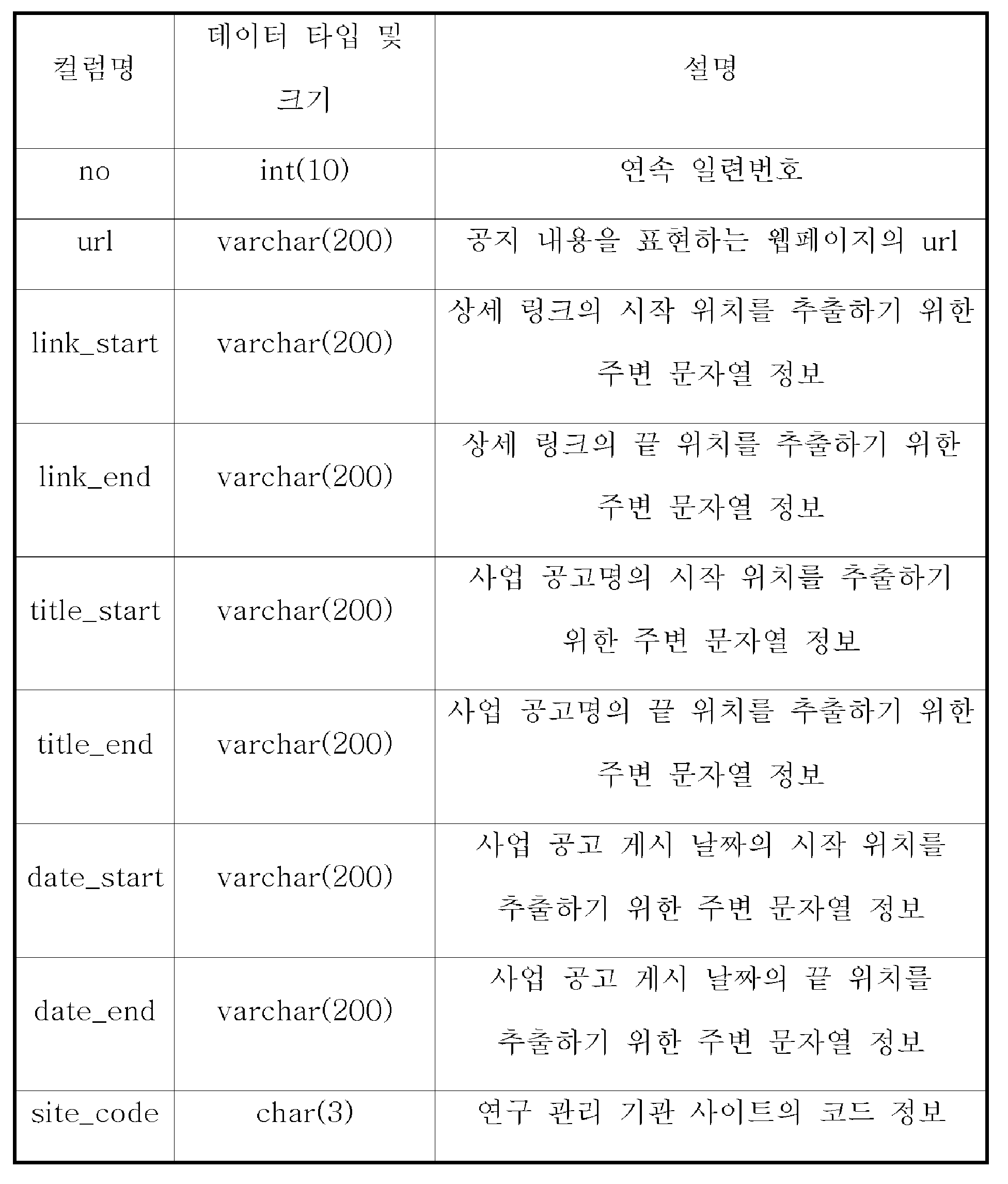 | 컬럼명 | 데이터 타입 및 크기 | 설명 |
|---|---|---|
| no | int(10) | 연속 일련번호 |
| url | varchar(200) | 공지 내용을 표현하는 웹페이지의 url |
| link_start | varchar(200) | 상세 링크의 시작 위치를 추출하기 위한 주변 문자열 정보 |
| link_end | varchar(200) | 상세 링크의 끝 위치를 추출하기 위한 주변 문자열 정보 |
| title_start | varchar(200) | 사업 공고명의 시작 위치를 추출하기 위한 주변 문자열 정보 |
| title_end | varchar(200) | 사업 공고명의 끝 위치를 추출하기 위한 주변 문자열 정보 |
| date_start | varchar(200) | 사업 공고 게시 날짜의 시작 위치를 추출하기 위한 주변 문자열 정보 |
| date_end | varchar(200) | 사업 공고 게시 날짜의 끝 위치를 추출하기 위한 주변 문자열 정보 |
| site_code | char(3) | 연구 관리 기관 사이트의 코드 정보 |